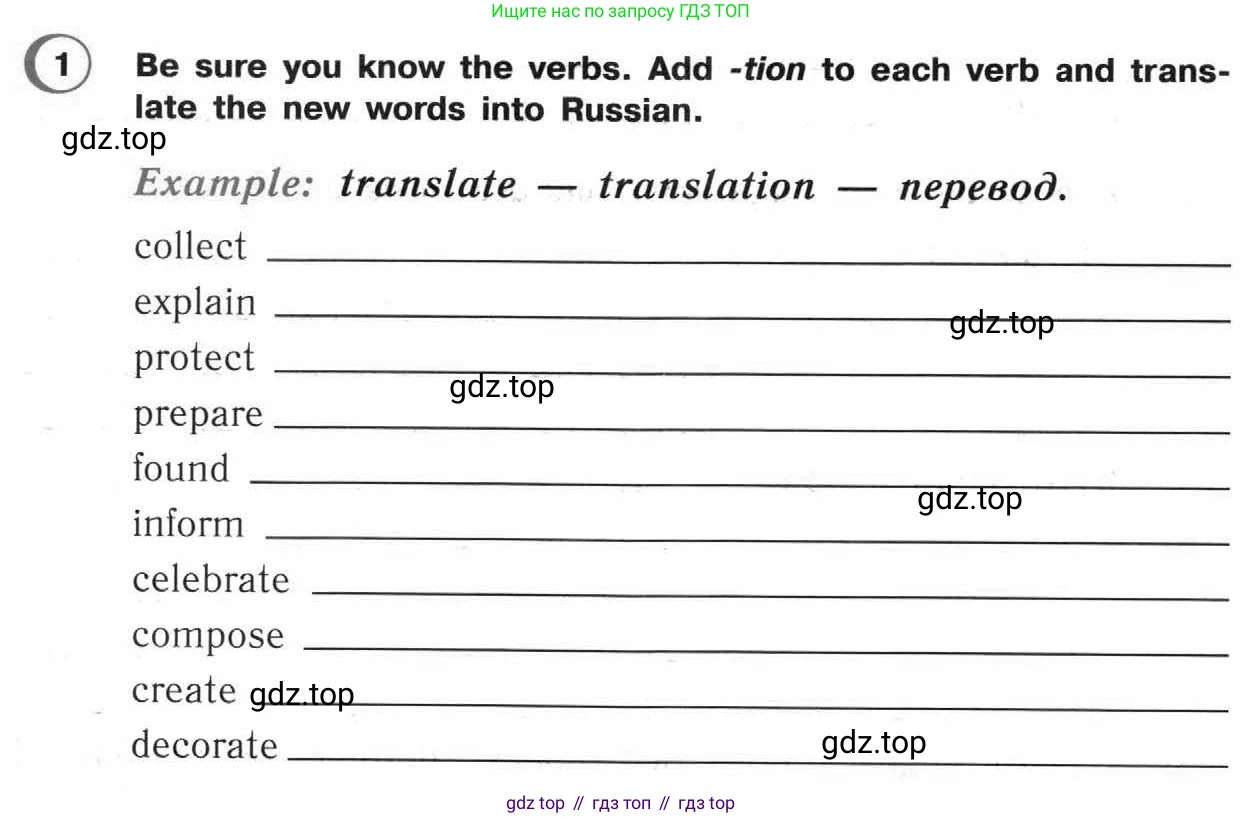 Ищите нас по запросу ГДЗ ТОП

1 Be sure you know the verbs. Add -tion to each verb and translate the new words into Russian.

gdz.top

Example: translate — translation — перевод.

collect

explain gdz.top

protect gdz.top

prepare

found gdz.top

inform

celebrate

compose

create gdz.top

decorate gdz.top

gdz top // гдз топ // гдз top